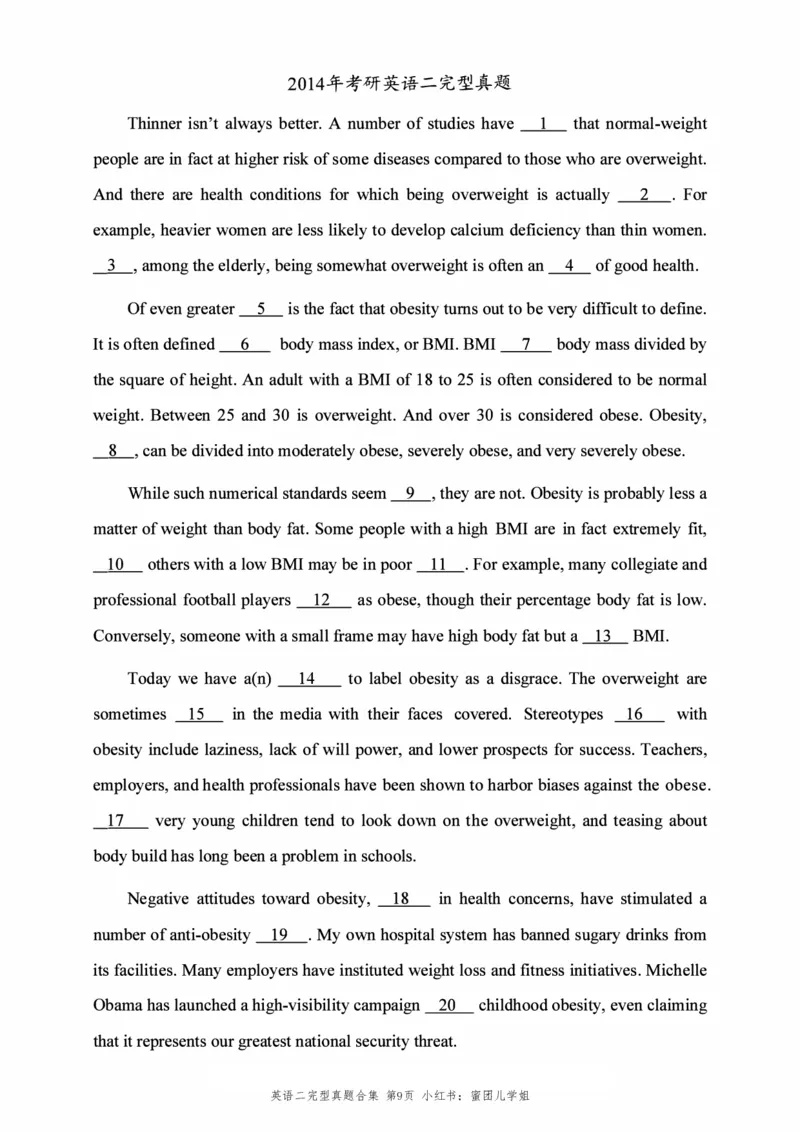 2014年考研英语二完型真题

Thinner isn't always better. A number of studies have __1__ that normal-weight people are in fact at higher risk of some diseases compared to those who are overweight. And there are health conditions for which being overweight is actually __2__. For example, heavier women are less likely to develop calcium deficiency than thin women. __3__, among the elderly, being somewhat overweight is often an __4__ of good health.

Of even greater __5__ is the fact that obesity turns out to be very difficult to define. It is often defined __6__ body mass index, or BMI. BMI __7__ body mass divided by the square of height. An adult with a BMI of 18 to 25 is often considered to be normal weight. Between 25 and 30 is overweight. And over 30 is considered obese. Obesity, __8__, can be divided into moderately obese, severely obese, and very severely obese.

While such numerical standards seem __9__, they are not. Obesity is probably less a matter of weight than body fat. Some people with a high BMI are in fact extremely fit, __10__ others with a low BMI may be in poor __11__. For example, many collegiate and professional football players __12__ as obese, though their percentage body fat is low. Conversely, someone with a small frame may have high body fat but a __13__ BMI.

Today we have a(n) __14__ to label obesity as a disgrace. The overweight are sometimes __15__ in the media with their faces covered. Stereotypes __16__ with obesity include laziness, lack of will power, and lower prospects for success. Teachers, employers, and health professionals have been shown to harbor biases against the obese. __17__ very young children tend to look down on the overweight, and teasing about body build has long been a problem in schools.

Negative attitudes toward obesity, __18__ in health concerns, have stimulated a number of anti-obesity __19__. My own hospital system has banned sugary drinks from its facilities. Many employers have instituted weight loss and fitness initiatives. Michelle Obama has launched a high-visibility campaign __20__ childhood obesity, even claiming that it represents our greatest national security threat.

英语二完型真题合集 第9页 小红书：蜜团儿学姐